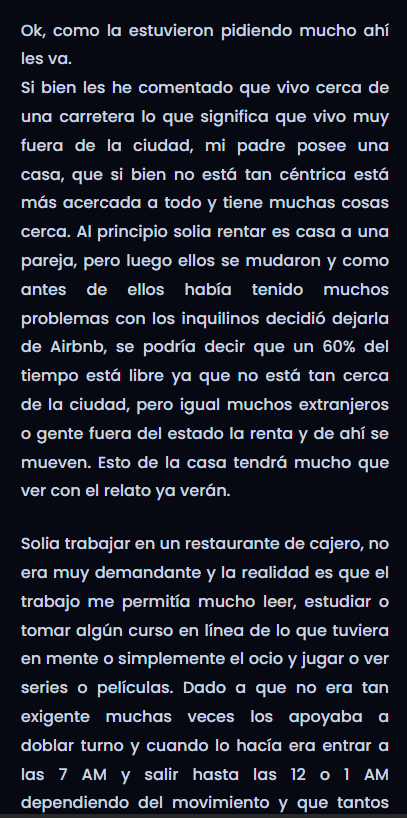 Ok, como la estuvieron pidiendo mucho ahí les va.
Si bien les he comentado que vivo cerca de una carretera lo que significa que vivo muy fuera de la ciudad, mi padre posee una casa, que si bien no está tan céntrica está más acercada a todo y tiene muchas cosas cerca. Al principio solia rentar es casa a una pareja, pero luego ellos se mudaron y como antes de ellos había tenido muchos problemas con los inquilinos decidió dejarla de Airbnb, se podría decir que un 60% del tiempo está libre ya que no está tan cerca de la ciudad, pero igual muchos extranjeros o gente fuera del estado la renta y de ahí se mueven. Esto de la casa tendrá mucho que ver con el relato ya verán.

Solia trabajar en un restaurante de cajero, no era muy demandante y la realidad es que el trabajo me permitía mucho leer, estudiar o tomar algún curso en línea de lo que tuviera en mente o simplemente el ocio y jugar o ver series o películas. Dado a que no era tan exigente muchas veces los apoyaba a doblar turno y cuando lo hacía era entrar a las 7 AM y salir hasta las 12 o 1 AM dependiendo del movimiento y que tantos